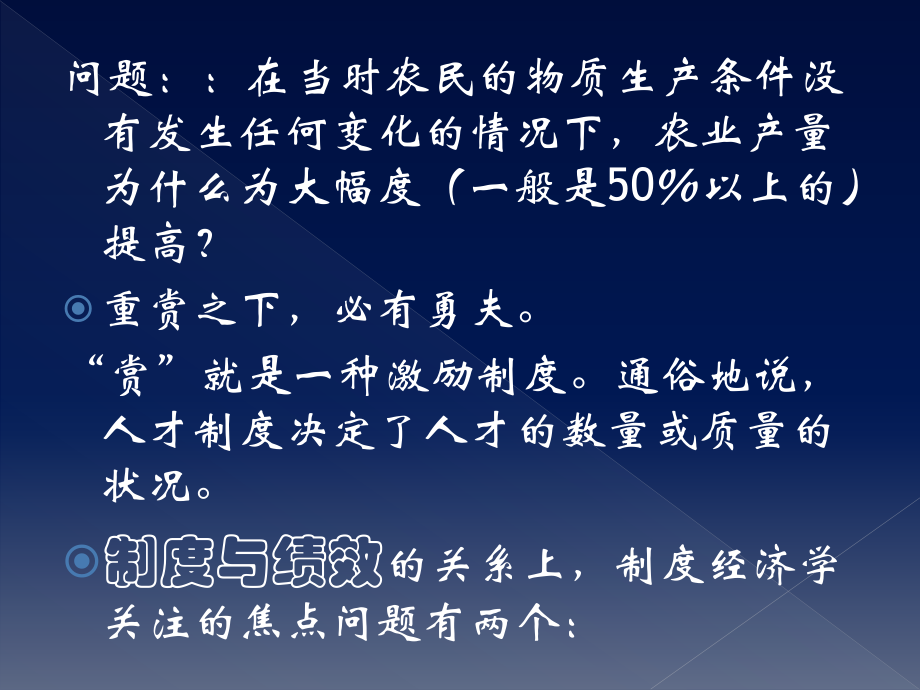 问题：：在当时农民的物质生产条件没有发生任何变化的情况下，农业产量为什么为大幅度（一般是50%以上的）提高？

重赏之下，必有勇夫。

“赏”就是一种激励制度。通俗地说，人才制度决定了人才的数量或质量的状况。

制度与绩效的关系上，制度经济学关注的焦点问题有两个：